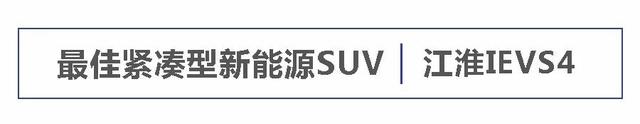 最佳紧凑型新能源SUV | 江淮IEVS4